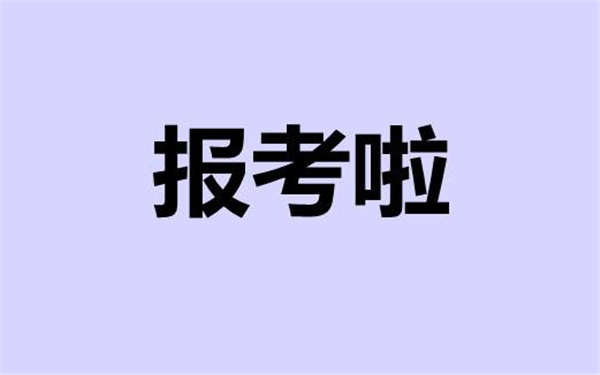 报考啦